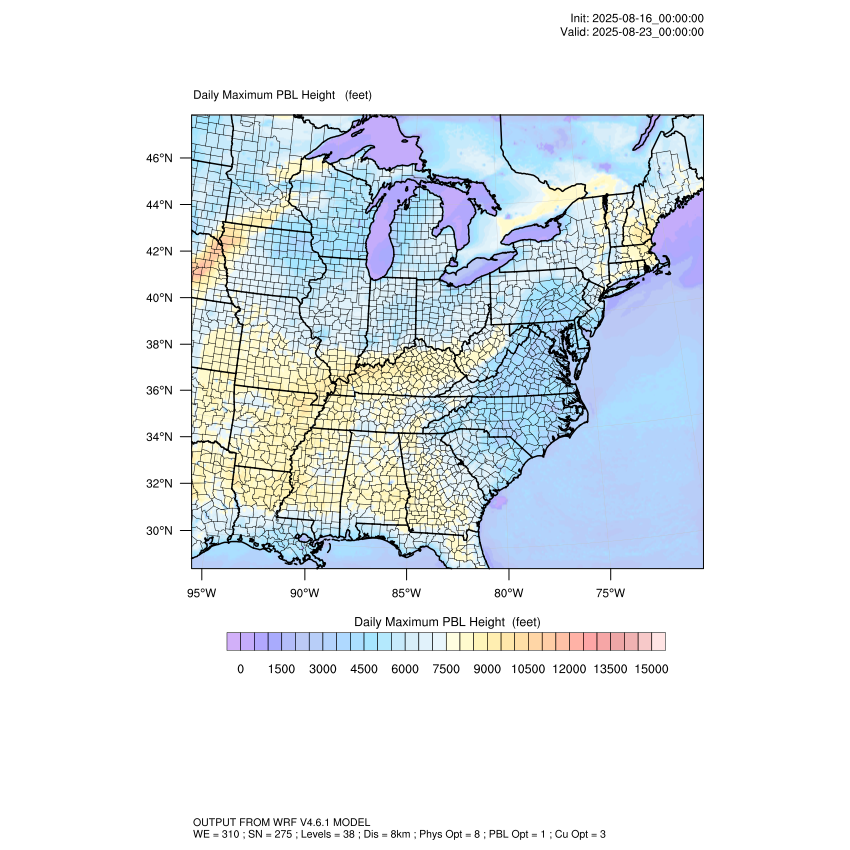 Init: 2025-08-16_00:00:00
Valid: 2025-08-23_00:00:00

Daily Maximum PBL Height (feet)

46°N
44°N
42°N
40°N
38°N
36°N
34°N
32°N
30°N

95°W 90°W 85°W 80°W 75°W

Daily Maximum PBL Height (feet)

0 1500 3000 4500 6000 7500 9000 10500 12000 13500 15000

OUTPUT FROM WRF V4.6.1 MODEL
WE = 310 ; SN = 275 ; Levels = 38 ; Dis = 8km ; Phys Opt = 8 ; PBL Opt = 1 ; Cu Opt = 3